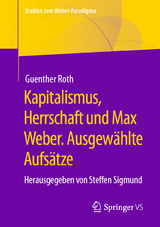 Studien zum Weber-Paradigma

Guenther Roth

Kapitalismus, Herrschaft und Max Weber. Ausgewählte Aufsätze

Herausgegeben von Steffen Sigmund

Springer VS